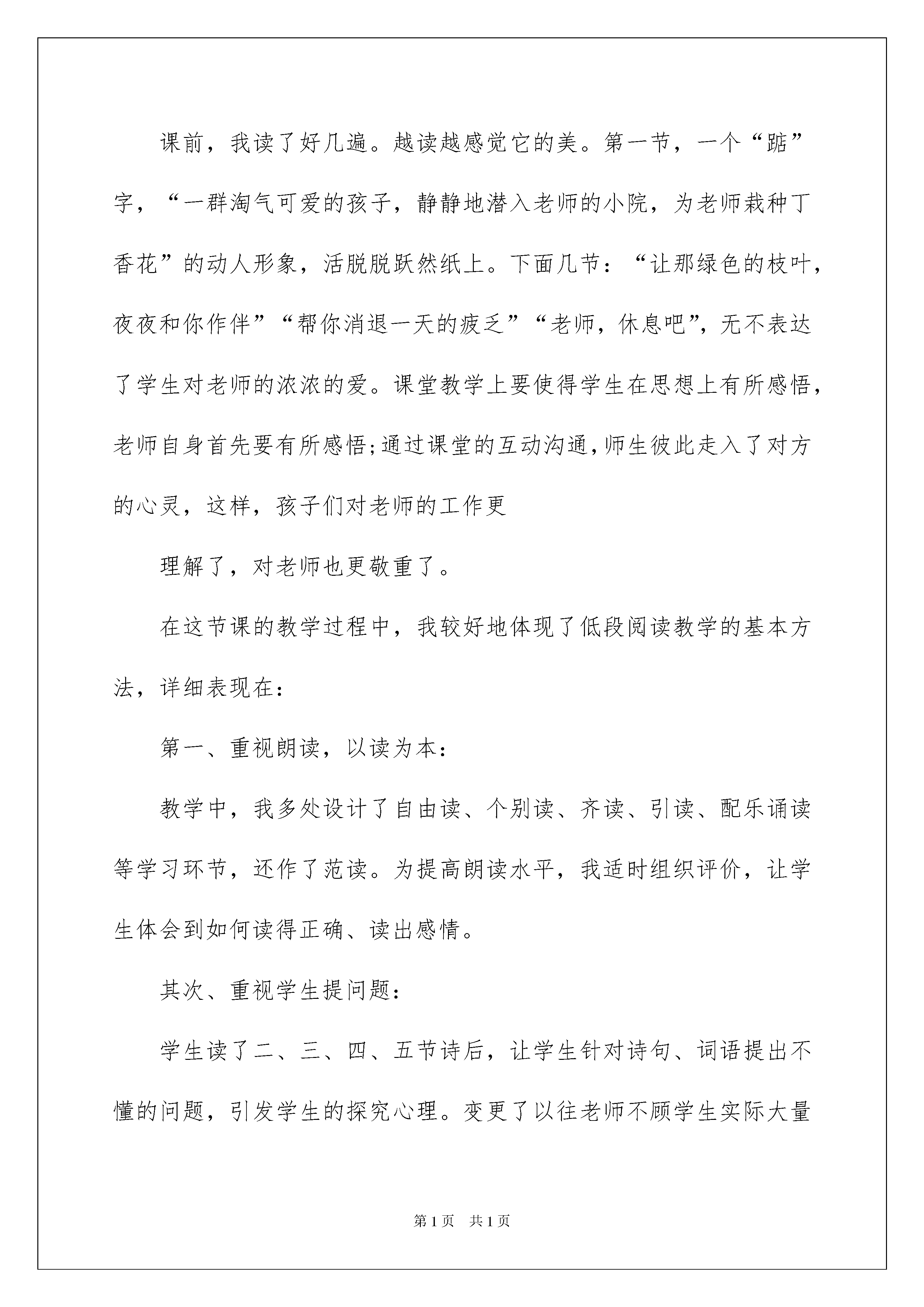 课前，我读了好几遍。越读越感觉它的美。第一节，一个“踮”字，“一群淘气可爱的孩子，静静地潜入老师的小院，为老师栽种丁香花”的动人形象，活脱脱跃然纸上。下面几节：“让那绿色的枝叶，夜夜和你作伴”“帮你消退一天的疲乏”“老师，休息吧”，无不表达了学生对老师的浓浓的爱。课堂教学上要使得学生在思想上有所感悟，老师自身首先要有所感悟;通过课堂的互动沟通，师生彼此走入了对方的心灵，这样，孩子们对老师的工作更

理解了，对老师也更敬重了。

在这节课的教学过程中，我较好地体现了低段阅读教学的基本方法，详细表现在：

第一、重视朗读，以读为本：

教学中，我多处设计了自由读、个别读、齐读、引读、配乐诵读等学习环节，还作了范读。为提高朗读水平，我适时组织评价，让学生体会到如何读得正确、读出感情。

其次、重视学生提问题：

学生读了二、三、四、五节诗后，让学生针对诗句、词语提出不懂的问题，引发学生的探究心理。变更了以往老师不顾学生实际大量

第1页 共1页